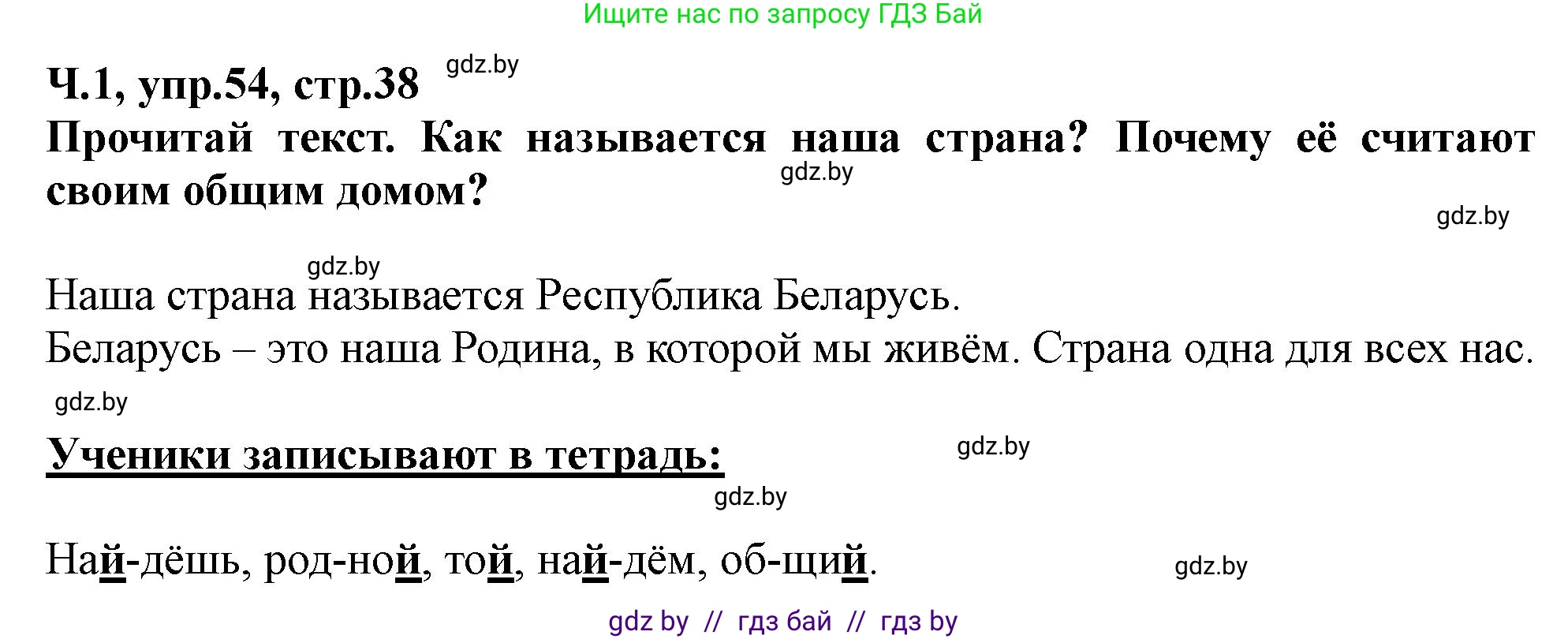 Ищите нас по запросу ГДЗ Бай

Ч.1, упр.54, стр.38 gdz.by

Прочитай текст. Как называется наша страна? Почему её считают своим общим домом? gdz.by

gdz.by

gdz.by

Наша страна называется Республика Беларусь.

Беларусь – это наша Родина, в которой мы живём. Страна одна для всех нас.

gdz.by

Ученики записывают в тетрадь: gdz.by

gdz.by

Най-дёшь, род-ной, той, най-дём, об-щий. gdz.by

gdz by // гдз бай // гдз by